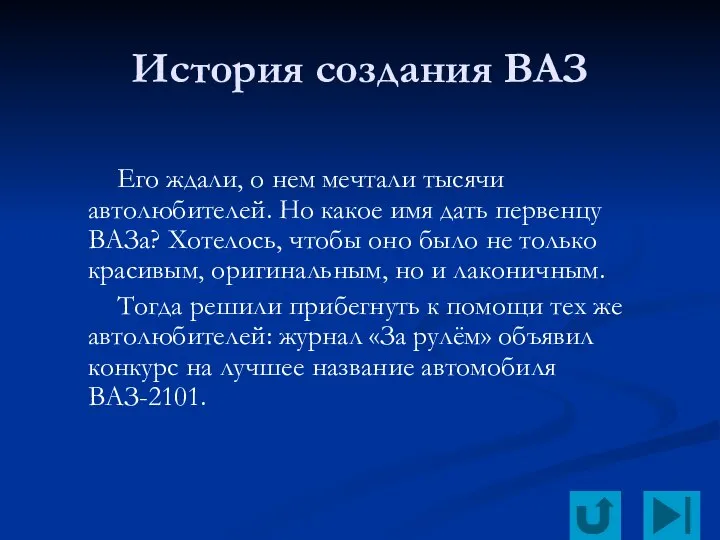 История создания ВАЗ

Его ждали, о нем мечтали тысячи автолюбителей. Но какое имя дать первенцу ВАЗа? Хотелось, чтобы оно было не только красивым, оригинальным, но и лаконичным.

Тогда решили прибегнуть к помощи тех же автолюбителей: журнал «За рулём» объявил конкурс на лучшее название автомобиля ВАЗ-2101.